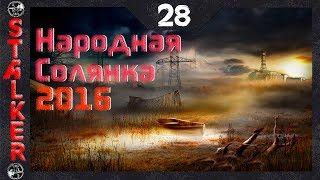 STALKER

28

Народная Солянка 2016